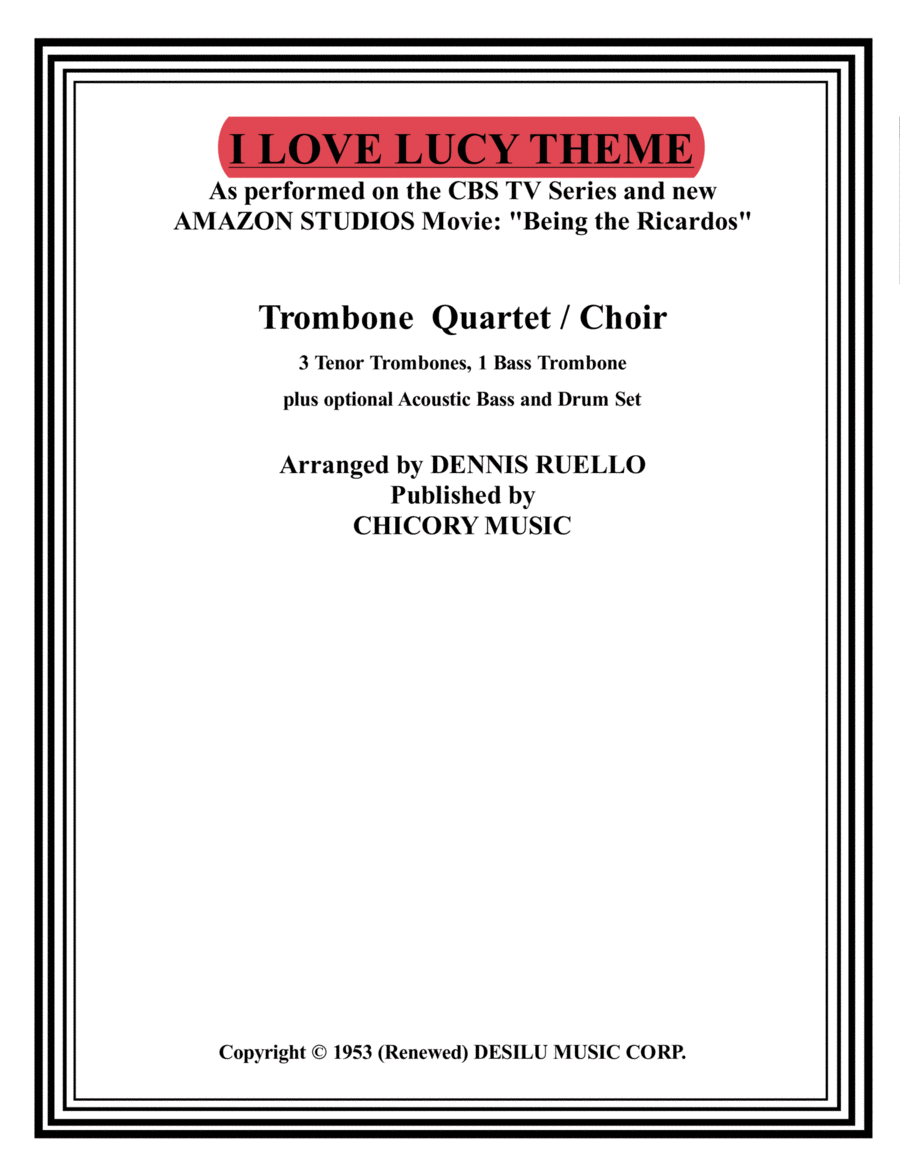 I LOVE LUCY THEME
As performed on the CBS TV Series and new AMAZON STUDIOS Movie: "Being the Ricardos"

Trombone Quartet / Choir

3 Tenor Trombones, 1 Bass Trombone

plus optional Acoustic Bass and Drum Set

Arranged by DENNIS RUELLO
Published by
CHICORY MUSIC

Copyright © 1953 (Renewed) DESILU MUSIC CORP.